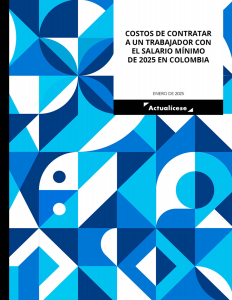 COSTOS DE CONTRATAR A UN TRABAJADOR CON EL SALARIO MÍNIMO DE 2025 EN COLOMBIA

ENERO DE 2025

Actualícese